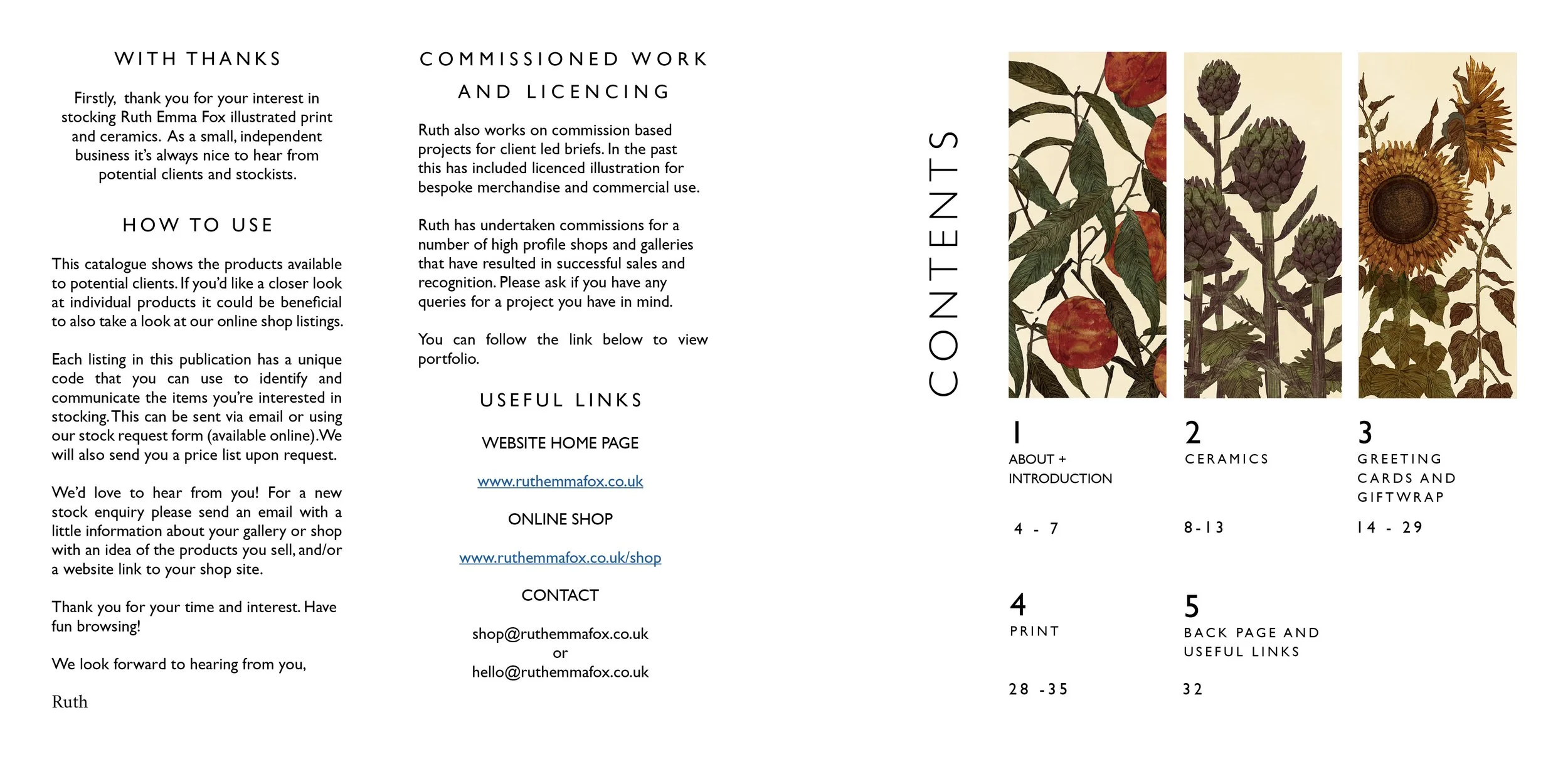 WITH THANKS

Firstly, thank you for your interest in stocking Ruth Emma Fox illustrated print and ceramics. As a small, independent business it's always nice to hear from potential clients and stockists.

HOW TO USE

This catalogue shows the products available to potential clients. If you'd like a closer look at individual products it could be beneficial to also take a look at our online shop listings.

Each listing in this publication has a unique code that you can use to identify and communicate the items you're interested in stocking. This can be sent via email or using our stock request form (available online). We will also send you a price list upon request.

We'd love to hear from you! For a new stock enquiry please send an email with a little information about your gallery or shop with an idea of the products you sell, and/or a website link to your shop site.

Thank you for your time and interest. Have fun browsing!

We look forward to hearing from you,

Ruth

COMMISSIONED WORK AND LICENCING

Ruth also works on commission based projects for client led briefs. In the past this has included licenced illustration for bespoke merchandise and commercial use.

Ruth has undertaken commissions for a number of high profile shops and galleries that have resulted in successful sales and recognition. Please ask if you have any queries for a project you have in mind.

You can follow the link below to view portfolio.

USEFUL LINKS

WEBSITE HOME PAGE

www.ruthemmafox.co.uk

ONLINE SHOP

www.ruthemmafox.co.uk/shop

CONTACT

shop@ruthemmafox.co.uk
or
hello@ruthemmafox.co.uk

CONTENTS

1
ABOUT + INTRODUCTION
4 - 7

2
CERAMICS
8-13

3
GREETING CARDS AND GIFTWRAP
14 - 29

4
PRINT
28 -35

5
BACK PAGE AND USEFUL LINKS
32